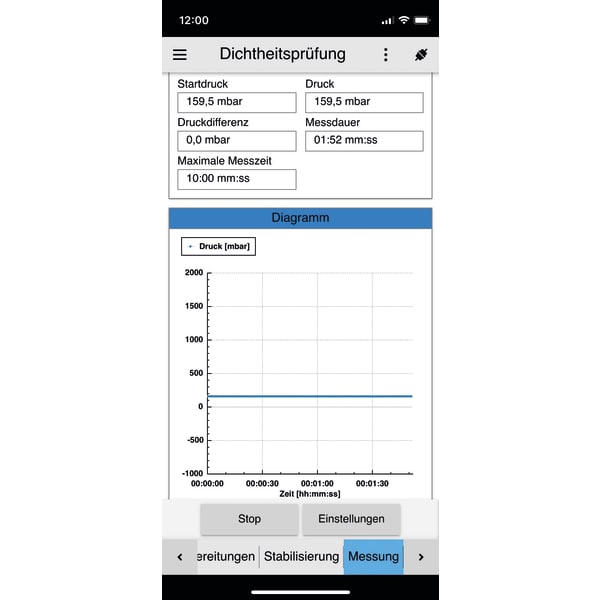 12:00

Dichtheitsprüfung

Startdruck
159,5 mbar
Druck
159,5 mbar
Druckdifferenz
0,0 mbar
Messdauer
01:52 mm:ss
Maximale Messzeit
10:00 mm:ss

Diagramm

Druck [mbar]

2000
1500
1000
500
0
-500
-1000
00:00:00
00:00:30
00:01:00
00:01:30
Zeit [hh:mm:ss]

Stop
Einstellungen

‹
ereitungen
Stabilisierung
Messung
›